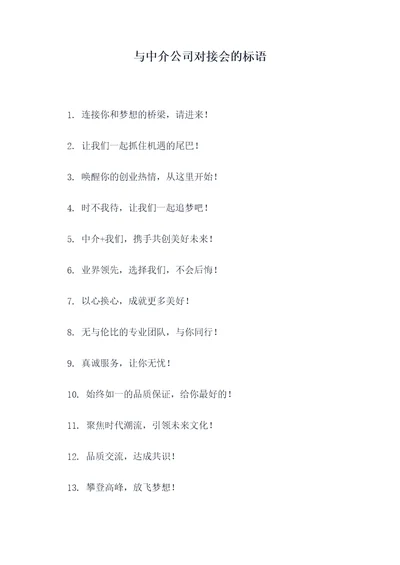 与中介公司对接会的标语

1. 连接你和梦想的桥梁，请进来！

2. 让我们一起抓住机遇的尾巴！

3. 唤醒你的创业热情，从这里开始！

4. 时不我待，让我们一起追梦吧！

5. 中介+我们，携手共创美好未来！

6. 业界领先，选择我们，不会后悔！

7. 以心换心，成就更多美好！

8. 无与伦比的专业团队，与你同行！

9. 真诚服务，让你无忧！

10. 始终如一的品质保证，给你最好的！

11. 聚焦时代潮流，引领未来文化！

12. 品质交流，达成共识！

13. 攀登高峰，放飞梦想！